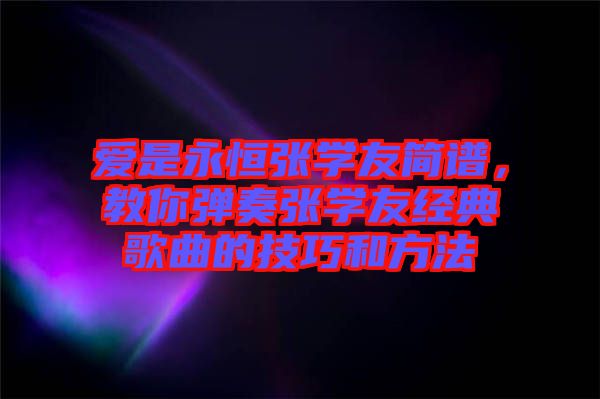 爱是永恒张学友简谱，教你弹奏张学友经典歌曲的技巧和方法